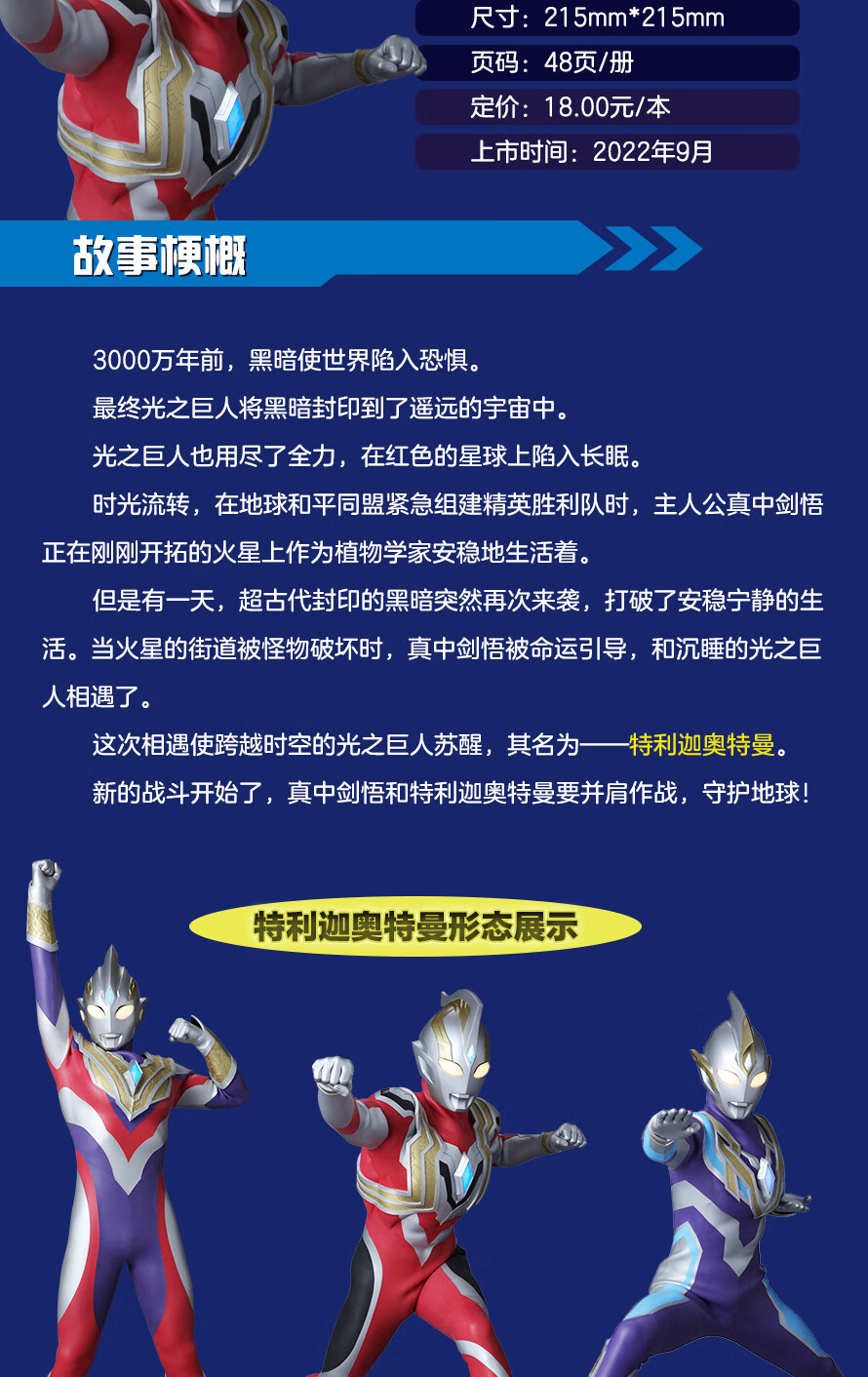 尺寸：215mm*215mm

页码：48页/册

定价：18.00元/本

上市时间：2022年9月

故事梗概

3000万年前，黑暗使世界陷入恐惧。

最终光之巨人将黑暗封印到了遥远的宇宙中。

光之巨人也用尽了全力，在红色的星球上陷入长眠。

时光流转，在地球和平同盟紧急组建精英胜利队时，主人公真中剑悟正在刚刚开拓的火星上作为植物学家安稳地生活着。

但是有一天，超古代封印的黑暗突然再次来袭，打破了安稳宁静的生活。当火星的街道被怪物破坏时，真中剑悟被命运引导，和沉睡的光之巨人相遇了。

这次相遇使跨越时空的光之巨人苏醒，其名为——特利迦奥特曼。

新的战斗开始了，真中剑悟和特利迦奥特曼要并肩作战，守护地球！

特利迦奥特曼形态展示